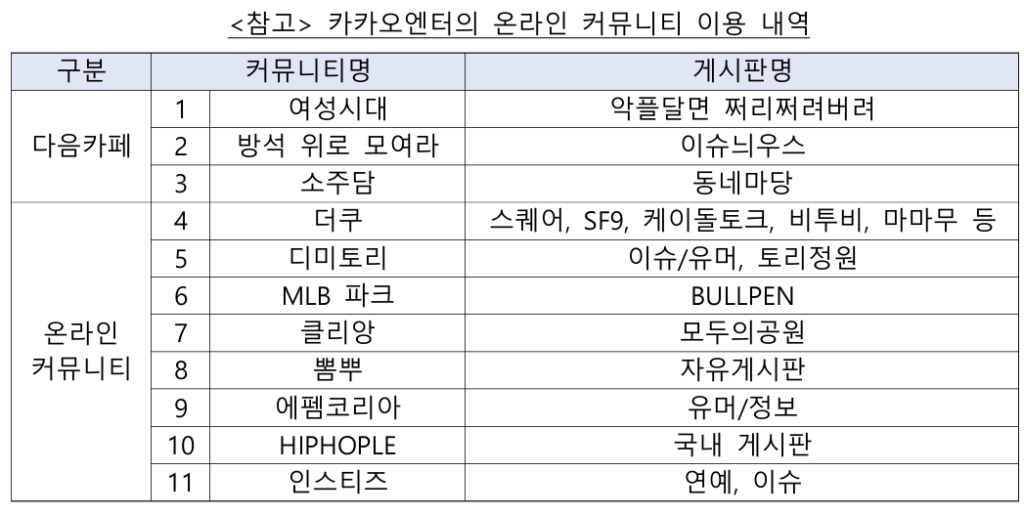 <참고> 카카오엔터의 온라인 커뮤니티 이용 내역

| 구분 | 커뮤니티명 | | 게시판명 |
|---|---|---|---|
| 다음카페 | 1 | 여성시대 | 악플달면 쩌리쩌려버려 |
| | 2 | 방석 위로 모여라 | 이슈늬우스 |
| | 3 | 소주담 | 동네마당 |
| 온라인 커뮤니티 | 4 | 더쿠 | 스퀘어, SF9, 케이돌토크, 비투비, 마마무 등 |
| | 5 | 디미토리 | 이슈/유머, 토리정원 |
| | 6 | MLB 파크 | BULLPEN |
| | 7 | 클리앙 | 모두의공원 |
| | 8 | 뽐뿌 | 자유게시판 |
| | 9 | 에펨코리아 | 유머/정보 |
| | 10 | HIPHOPLE | 국내 게시판 |
| | 11 | 인스티즈 | 연예, 이슈 |